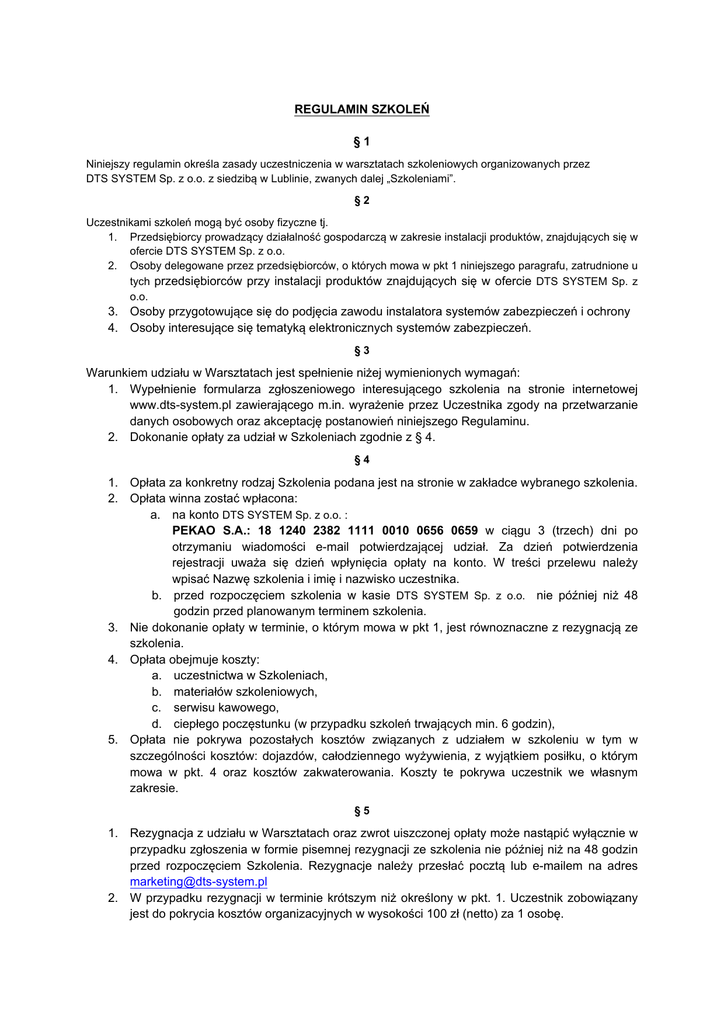 REGULAMIN SZKOLEŃ

§ 1

Niniejszy regulamin określa zasady uczestniczenia w warsztatach szkoleniowych organizowanych przez DTS SYSTEM Sp. z o.o. z siedzibą w Lublinie, zwanych dalej „Szkoleniami".

§ 2

Uczestnikami szkoleń mogą być osoby fizyczne tj.
1. Przedsiębiorcy prowadzący działalność gospodarczą w zakresie instalacji produktów, znajdujących się w ofercie DTS SYSTEM Sp. z o.o.
2. Osoby delegowane przez przedsiębiorców, o których mowa w pkt 1 niniejszego paragrafu, zatrudnione u tych przedsiębiorców przy instalacji produktów znajdujących się w ofercie DTS SYSTEM Sp. z o.o.
3. Osoby przygotowujące się do podjęcia zawodu instalatora systemów zabezpieczeń i ochrony
4. Osoby interesujące się tematyką elektronicznych systemów zabezpieczeń.

§ 3

Warunkiem udziału w Warsztatach jest spełnienie niżej wymienionych wymagań:
1. Wypełnienie formularza zgłoszeniowego interesującego szkolenia na stronie internetowej www.dts-system.pl zawierającego m.in. wyrażenie przez Uczestnika zgody na przetwarzanie danych osobowych oraz akceptację postanowień niniejszego Regulaminu.
2. Dokonanie opłaty za udział w Szkoleniach zgodnie z § 4.

§ 4

1. Opłata za konkretny rodzaj Szkolenia podana jest na stronie w zakładce wybranego szkolenia.
2. Opłata winna zostać wpłacona:
a. na konto DTS SYSTEM Sp. z o.o. :
PEKAO S.A.: 18 1240 2382 1111 0010 0656 0659 w ciągu 3 (trzech) dni po otrzymaniu wiadomości e-mail potwierdzającej udział. Za dzień potwierdzenia rejestracji uważa się dzień wpłynięcia opłaty na konto. W treści przelewu należy wpisać Nazwę szkolenia i imię i nazwisko uczestnika.
b. przed rozpoczęciem szkolenia w kasie DTS SYSTEM Sp. z o.o. nie później niż 48 godzin przed planowanym terminem szkolenia.
3. Nie dokonanie opłaty w terminie, o którym mowa w pkt 1, jest równoznaczne z rezygnacją ze szkolenia.
4. Opłata obejmuje koszty:
a. uczestnictwa w Szkoleniach,
b. materiałów szkoleniowych,
c. serwisu kawowego,
d. ciepłego poczęstunku (w przypadku szkoleń trwających min. 6 godzin),
5. Opłata nie pokrywa pozostałych kosztów związanych z udziałem w szkoleniu w tym w szczególności kosztów: dojazdów, całodziennego wyżywienia, z wyjątkiem posiłku, o którym mowa w pkt. 4 oraz kosztów zakwaterowania. Koszty te pokrywa uczestnik we własnym zakresie.

§ 5

1. Rezygnacja z udziału w Warsztatach oraz zwrot uiszczonej opłaty może nastąpić wyłącznie w przypadku zgłoszenia w formie pisemnej rezygnacji ze szkolenia nie później niż na 48 godzin przed rozpoczęciem Szkolenia. Rezygnacje należy przesłać pocztą lub e-mailem na adres marketing@dts-system.pl
2. W przypadku rezygnacji w terminie krótszym niż określony w pkt. 1. Uczestnik zobowiązany jest do pokrycia kosztów organizacyjnych w wysokości 100 zł (netto) za 1 osobę.